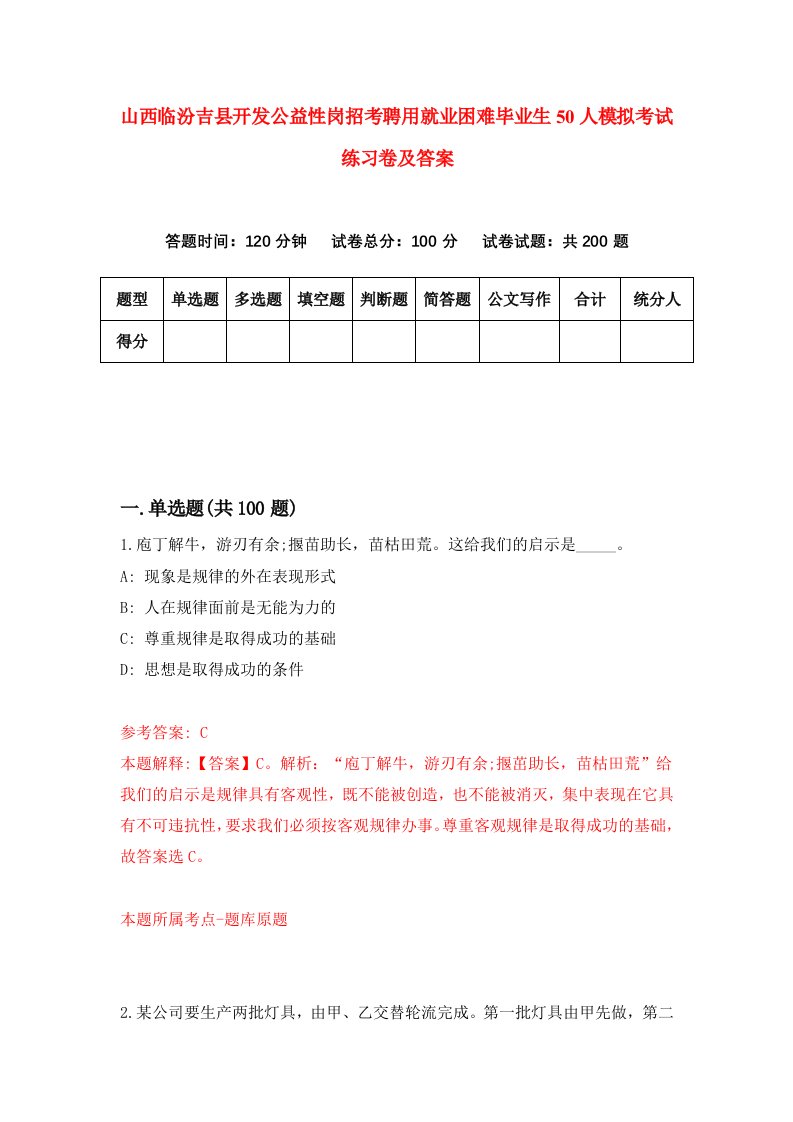 山西临汾吉县开发公益性岗招考聘用就业困难毕业生50人模拟考试练习卷及答案

答题时间：120分钟　试卷总分：100分　试卷试题：共200题

| 题型 | 单选题 | 多选题 | 填空题 | 判断题 | 简答题 | 公文写作 | 合计 | 统分人 |
|---|---|---|---|---|---|---|---|---|
| 得分 | | | | | | | | |

一.单选题(共100题)

1.庖丁解牛，游刃有余;揠苗助长，苗枯田荒。这给我们的启示是_____。
A: 现象是规律的外在表现形式
B: 人在规律面前是无能为力的
C: 尊重规律是取得成功的基础
D: 思想是取得成功的条件

参考答案: C
本题解释:【答案】C。解析：“庖丁解牛，游刃有余;揠苗助长，苗枯田荒”给我们的启示是规律具有客观性，既不能被创造，也不能被消灭，集中表现在它具有不可违抗性，要求我们必须按客观规律办事。尊重客观规律是取得成功的基础，故答案选C。

本题所属考点-题库原题

2.某公司要生产两批灯具，由甲、乙交替轮流完成。第一批灯具由甲先做，第二